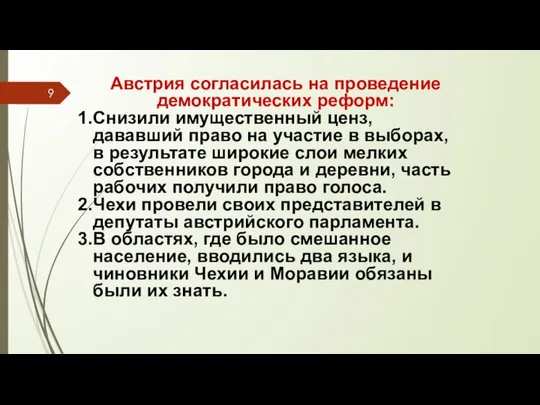 9

Австрия согласилась на проведение демократических реформ:

1.Снизили имущественный ценз, дававший право на участие в выборах, в результате широкие слои мелких собственников города и деревни, часть рабочих получили право голоса.
2.Чехи провели своих представителей в депутаты австрийского парламента.
3.В областях, где было смешанное население, вводились два языка, и чиновники Чехии и Моравии обязаны были их знать.